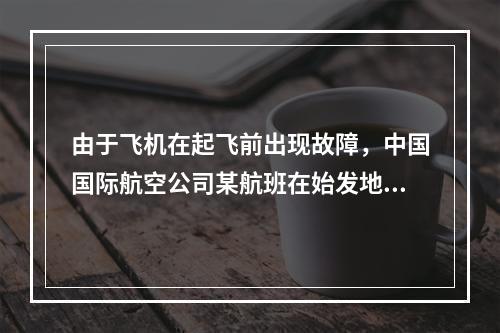 由于飞机在起飞前出现故障，中国国际航空公司某航班在始发地...